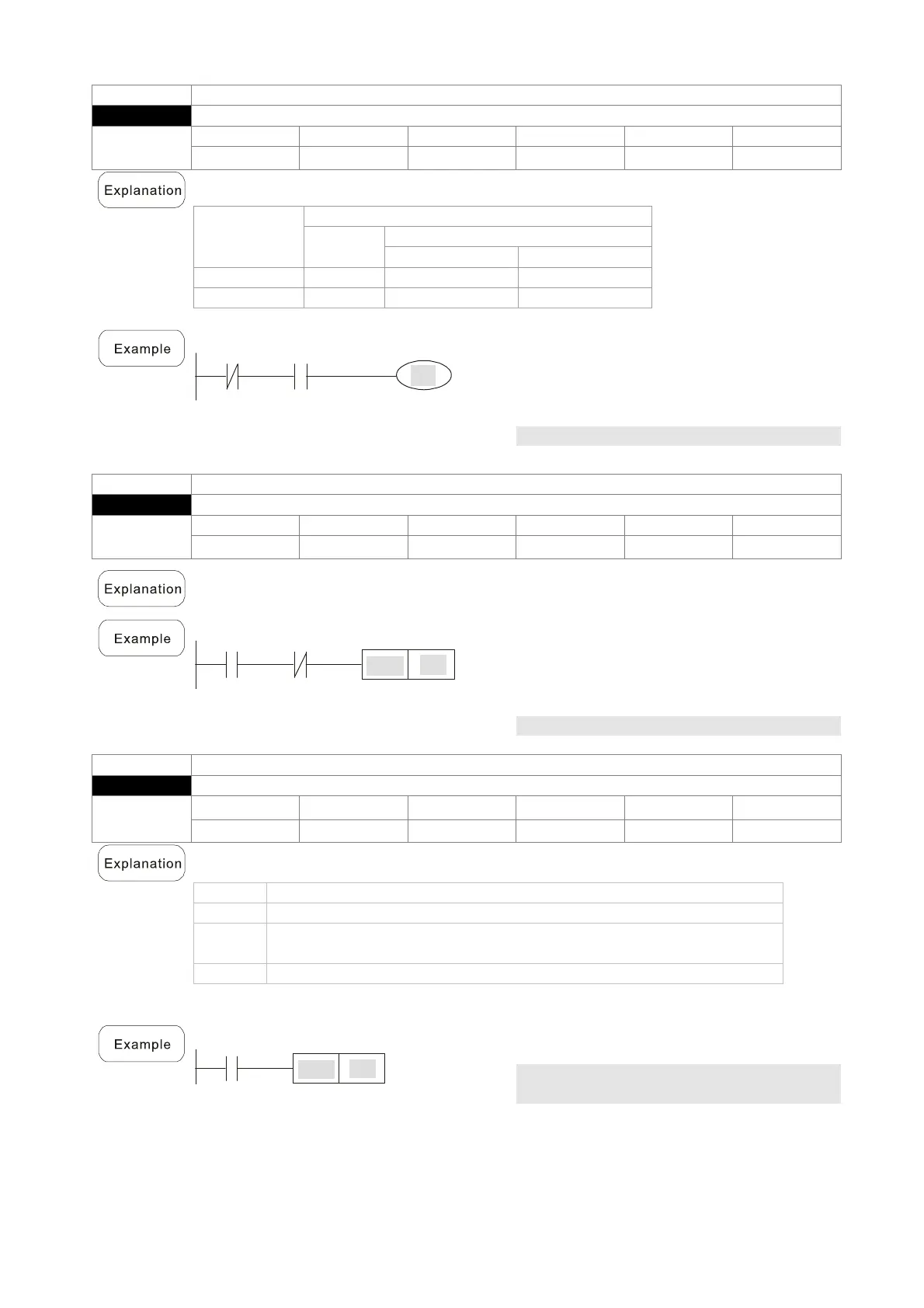 Explanation

Example

Explanation

Example

Explanation

Example